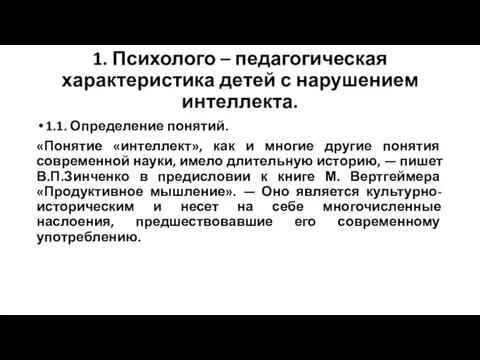 1. Психолого – педагогическая характеристика детей с нарушением интеллекта.

• 1.1. Определение понятий.

«Понятие «интеллект», как и многие другие понятия современной науки, имело длительную историю, — пишет В.П.Зинченко в предисловии к книге М. Вертгеймера «Продуктивное мышление». — Оно является культурно-историческим и несет на себе многочисленные наслоения, предшествовавшие его современному употреблению.